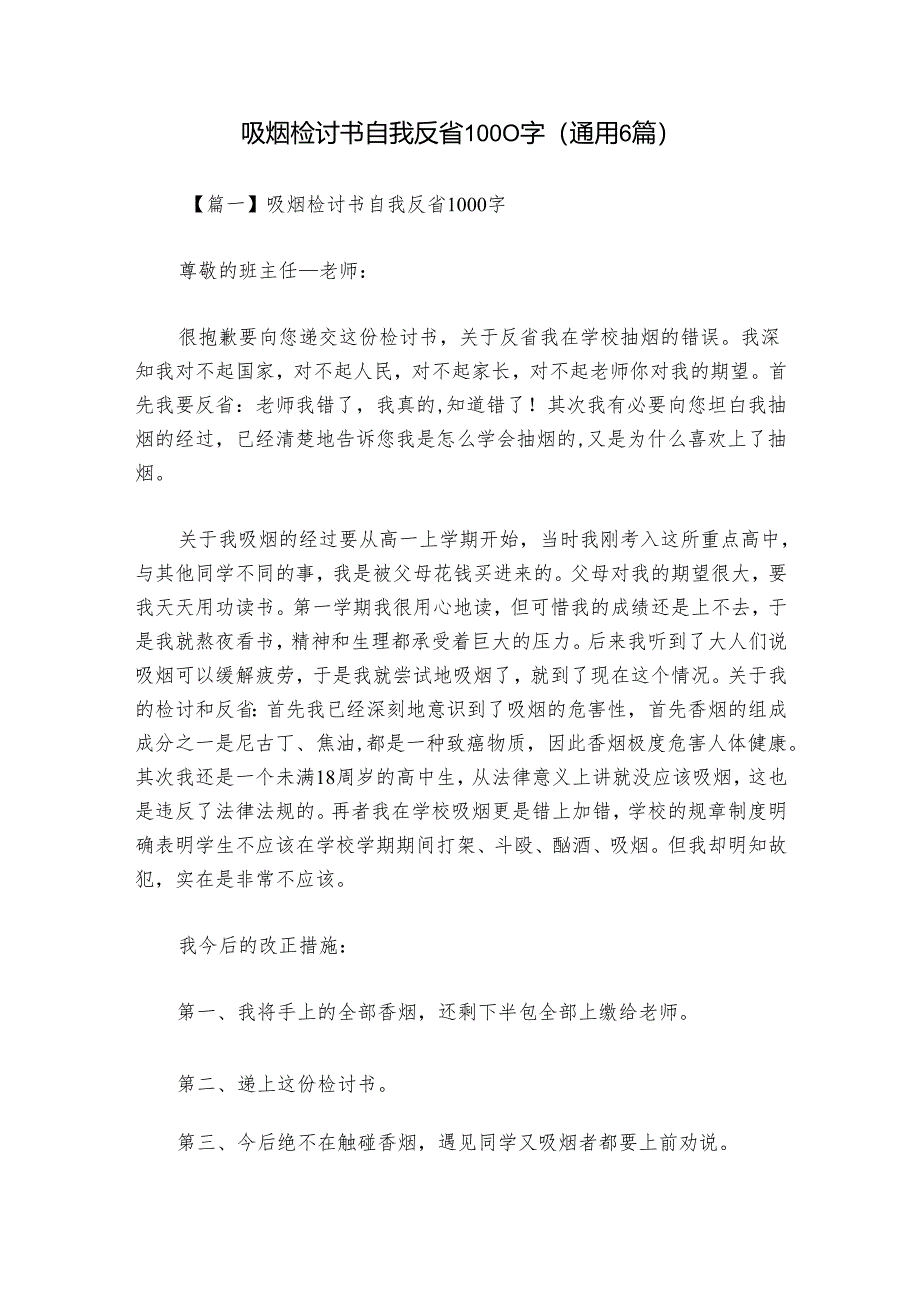 吸烟检讨书自我反省100O字（通用6篇）

【篇一】吸烟检讨书自我反省1000字

尊敬的班主任—老师：

很抱歉要向您递交这份检讨书，关于反省我在学校抽烟的错误。我深知我对不起国家，对不起人民，对不起家长，对不起老师你对我的期望。首先我要反省：老师我错了，我真的,知道错了！其次我有必要向您坦白我抽烟的经过，已经清楚地告诉您我是怎么学会抽烟的,又是为什么喜欢上了抽烟。

关于我吸烟的经过要从高一上学期开始，当时我刚考入这所重点高中，与其他同学不同的事，我是被父母花钱买进来的。父母对我的期望很大，要我天天用功读书。第一学期我很用心地读，但可惜我的成绩还是上不去，于是我就熬夜看书，精神和生理都承受着巨大的压力。后来我听到了大人们说吸烟可以缓解疲劳，于是我就尝试地吸烟了，就到了现在这个情况。关于我的检讨和反省:首先我已经深刻地意识到了吸烟的危害性，首先香烟的组成成分之一是尼古丁、焦油,都是一种致癌物质，因此香烟极度危害人体健康。其次我还是一个未满18周岁的高中生，从法律意义上讲就没应该吸烟，这也是违反了法律法规的。再者我在学校吸烟更是错上加错，学校的规章制度明确表明学生不应该在学校学期期间打架、斗殴、酗酒、吸烟。但我却明知故犯，实在是非常不应该。

我今后的改正措施：

第一、我将手上的全部香烟，还剩下半包全部上缴给老师。

第二、递上这份检讨书。

第三、今后绝不在触碰香烟，遇见同学又吸烟者都要上前劝说。